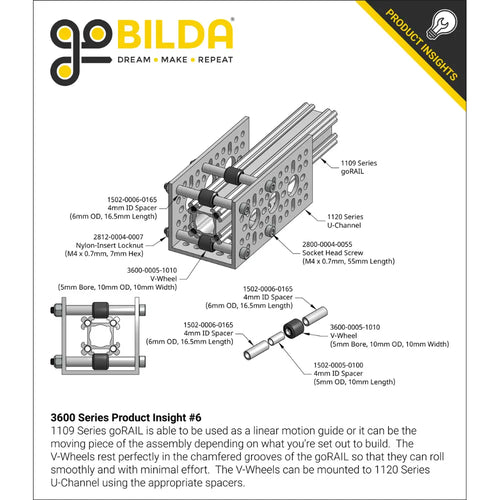 goBILDA®
DREAM • MAKE • REPEAT

PRODUCT INSIGHTS

1109 Series
goRAIL

1502-0006-0165
4mm ID Spacer
(6mm OD, 16.5mm Length)

1120 Series
U-Channel

2812-0004-0007
Nylon-Insert Locknut
(M4 x 0.7mm, 7mm Hex)

2800-0004-0055
Socket Head Screw
(M4 x 0.7mm, 55mm Length)

3600-0005-1010
V-Wheel
(5mm Bore, 10mm OD, 10mm Width)

1502-0006-0165
4mm ID Spacer
(6mm OD, 16.5mm Length)

1502-0006-0165
4mm ID Spacer
(6mm OD, 16.5mm Length)

3600-0005-1010
V-Wheel
(5mm Bore, 10mm OD, 10mm Width)

1502-0005-0100
4mm ID Spacer
(5mm OD, 10mm Length)

3600 Series Product Insight #6
1109 Series goRAIL is able to be used as a linear motion guide or it can be the moving piece of the assembly depending on what you're set out to build. The V-Wheels rest perfectly in the chamfered grooves of the goRAIL so that they can roll smoothly and with minimal effort. The V-Wheels can be mounted to 1120 Series U-Channel using the appropriate spacers.